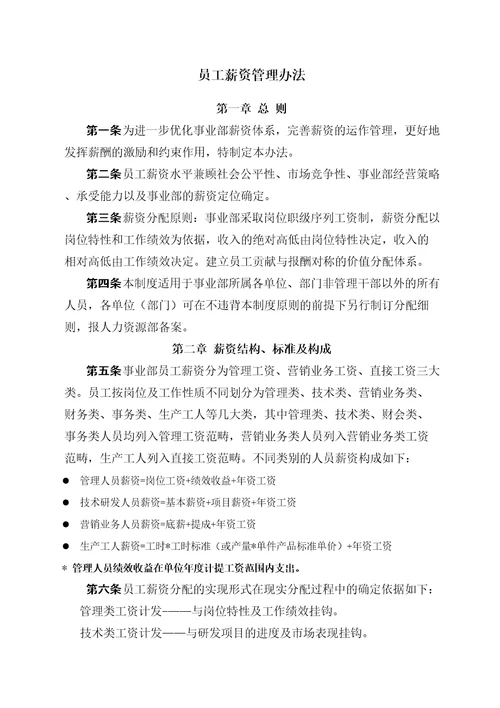 员工薪资管理办法

第一章 总 则

第一条为进一步优化事业部薪资体系，完善薪资的运作管理，更好地发挥薪酬的激励和约束作用，特制定本办法。

第二条员工薪资水平兼顾社会公平性、市场竞争性、事业部经营策略、承受能力以及事业部的薪资定位确定。

第三条薪资分配原则：事业部采取岗位职级序列工资制，薪资分配以岗位特性和工作绩效为依据，收入的绝对高低由岗位特性决定，收入的相对高低由工作绩效决定。建立员工贡献与报酬对称的价值分配体系。

第四条本制度适用于事业部所属各单位、部门非管理干部以外的所有人员，各单位（部门）可在不违背本制度原则的前提下另行制订分配细则，报人力资源部备案。

第二章 薪资结构、标准及构成

第五条事业部员工薪资分为管理工资、营销业务工资、直接工资三大类。员工按岗位及工作性质不同划分为管理类、技术类、营销业务类、财务类、事务类、生产工人等几大类，其中管理类、技术类、财会类、事务类人员均列入管理工资范畴，营销业务类人员列入营销业务类工资范畴，生产工人列入直接工资范畴。不同类别的人员薪资构成如下：

● 管理人员薪资=岗位工资+绩效收益+年资工资

● 技术研发人员薪资=基本薪资+项目薪资+年资工资

● 营销业务人员薪资=底薪+提成+年资工资

● 生产工人薪资=工时*工时标准（或产量*单件产品标准单价）+年资工资

* 管理人员绩效收益在单位年度计提工资范围内支出。

第六条员工薪资分配的实现形式在现实分配过程中的确定依据如下：

管理类工资计发——与岗位特性及工作绩效挂钩。

技术类工资计发——与研发项目的进度及市场表现挂钩。